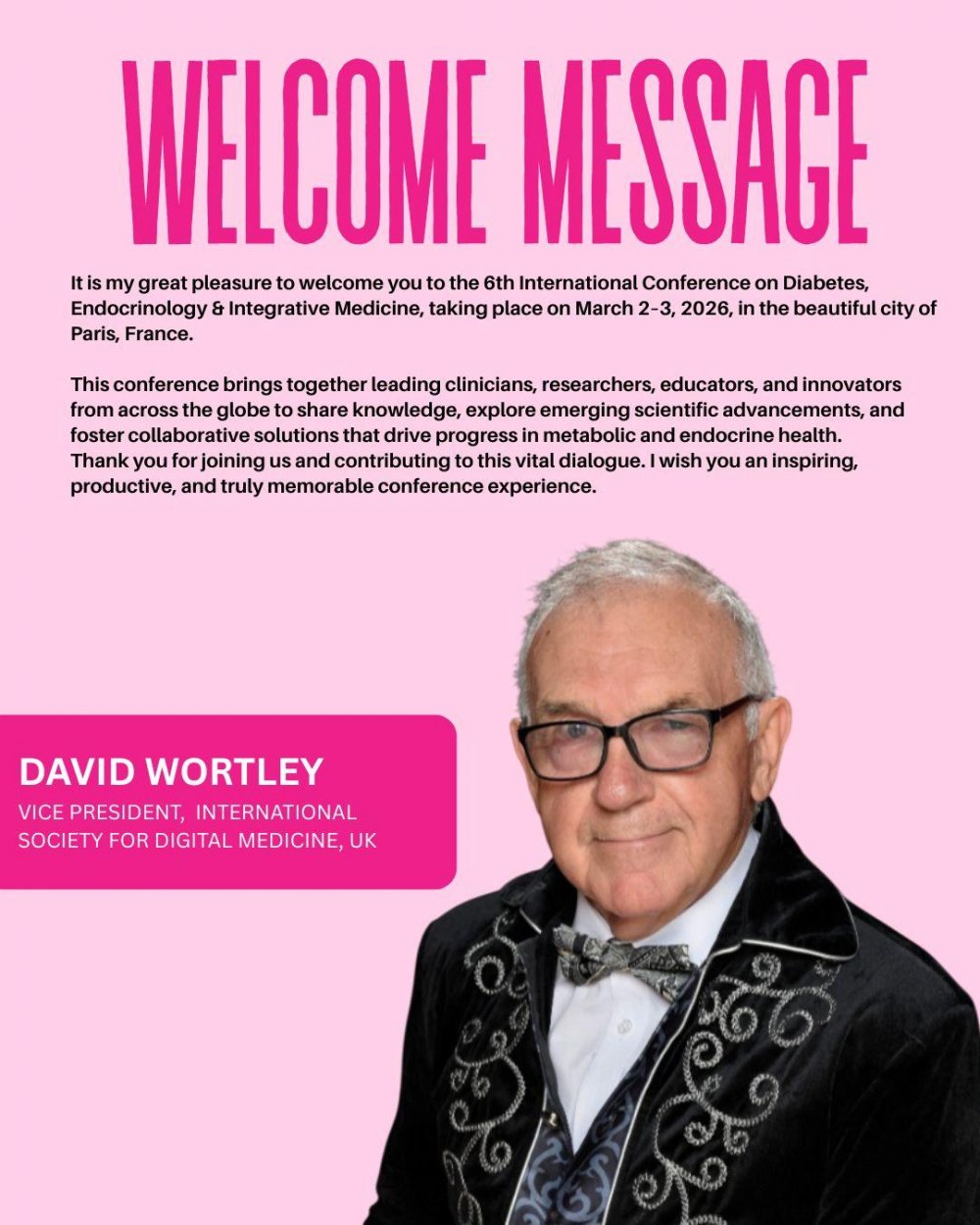 WELCOME MESSAGE

It is my great pleasure to welcome you to the 6th International Conference on Diabetes, Endocrinology & Integrative Medicine, taking place on March 2-3, 2026, in the beautiful city of Paris, France.

This conference brings together leading clinicians, researchers, educators, and innovators from across the globe to share knowledge, explore emerging scientific advancements, and foster collaborative solutions that drive progress in metabolic and endocrine health.
Thank you for joining us and contributing to this vital dialogue. I wish you an inspiring, productive, and truly memorable conference experience.

DAVID WORTLEY
VICE PRESIDENT, INTERNATIONAL SOCIETY FOR DIGITAL MEDICINE, UK